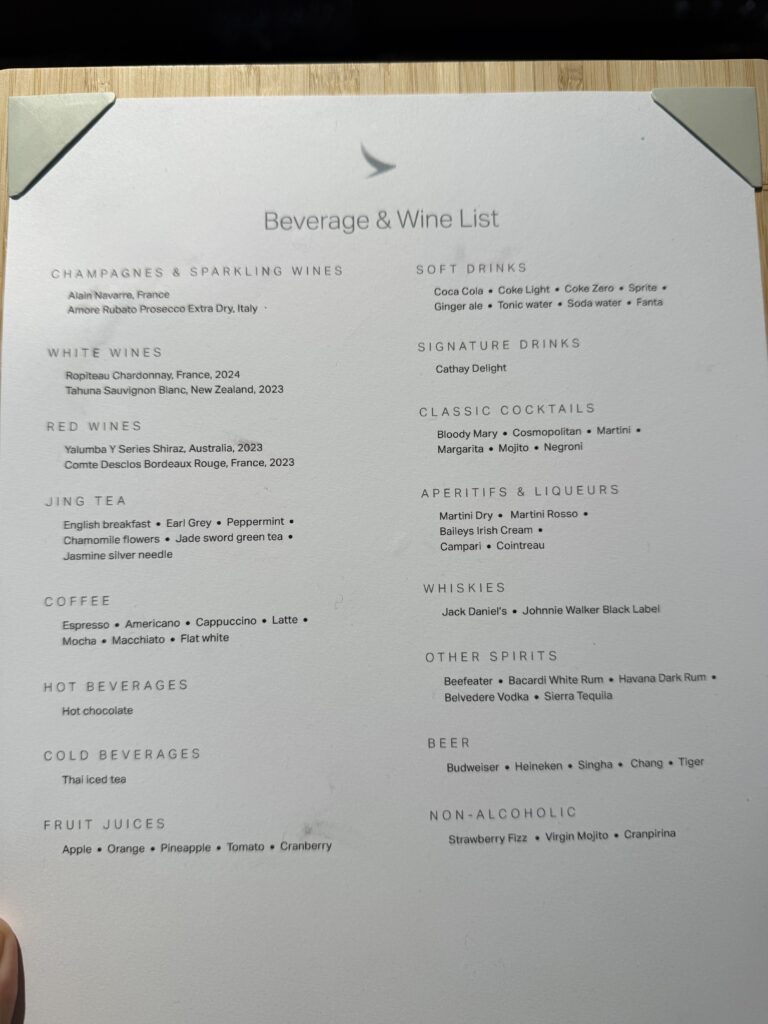 Beverage & Wine List

CHAMPAGNES & SPARKLING WINES
Alain Navarre, France
Amore Rubato Prosecco Extra Dry, Italy

WHITE WINES
Ropiteau Chardonnay, France, 2024
Tahuna Sauvignon Blanc, New Zealand, 2023

RED WINES
Yalumba Y Series Shiraz, Australia, 2023
Comte Desclos Bordeaux Rouge, France, 2023

JING TEA
English breakfast • Earl Grey • Peppermint • Chamomile flowers • Jade sword green tea • Jasmine silver needle

COFFEE
Espresso • Americano • Cappuccino • Latte • Mocha • Macchiato • Flat white

HOT BEVERAGES
Hot chocolate

COLD BEVERAGES
Thai iced tea

FRUIT JUICES
Apple • Orange • Pineapple • Tomato • Cranberry

SOFT DRINKS
Coca Cola • Coke Light • Coke Zero • Sprite • Ginger ale • Tonic water • Soda water • Fanta

SIGNATURE DRINKS
Cathay Delight

CLASSIC COCKTAILS
Bloody Mary • Cosmopolitan • Martini • Margarita • Mojito • Negroni

APERITIFS & LIQUEURS
Martini Dry • Martini Rosso • Baileys Irish Cream • Campari • Cointreau

WHISKIES
Jack Daniel's • Johnnie Walker Black Label

OTHER SPIRITS
Beefeater • Bacardi White Rum • Havana Dark Rum • Belvedere Vodka • Sierra Tequila

BEER
Budweiser • Heineken • Singha • Chang • Tiger

NON-ALCOHOLIC
Strawberry Fizz • Virgin Mojito • Cranpirina